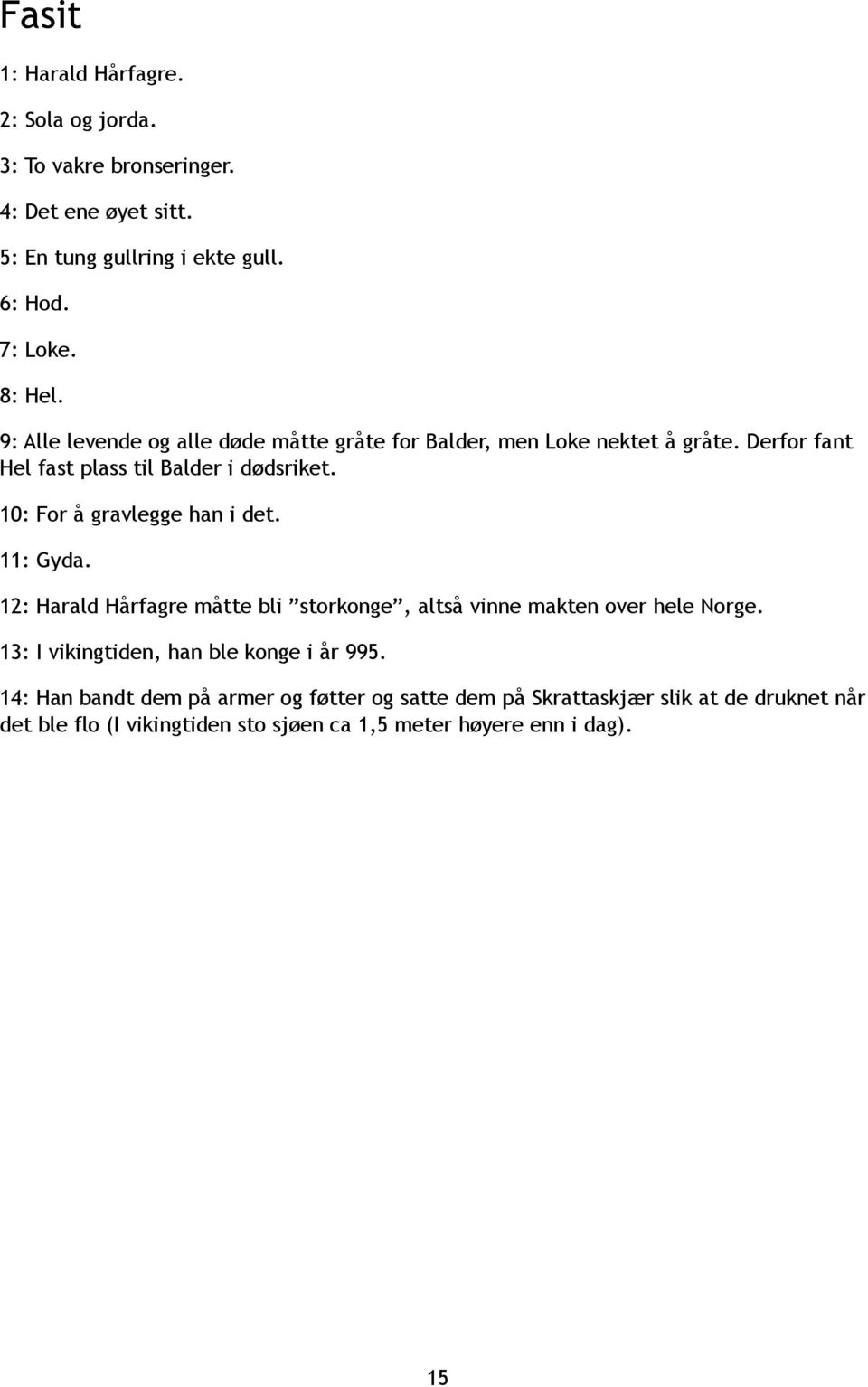 Fasit

1: Harald Hårfagre.

2: Sola og jorda.

3: To vakre bronseringer.

4: Det ene øyet sitt.

5: En tung gullring i ekte gull.

6: Hod.

7: Loke.

8: Hel.

9: Alle levende og alle døde måtte gråte for Balder, men Loke nektet å gråte. Derfor fant Hel fast plass til Balder i dødsriket.

10: For å gravlegge han i det.

11: Gyda.

12: Harald Hårfagre måtte bli ”storkonge”, altså vinne makten over hele Norge.

13: I vikingtiden, han ble konge i år 995.

14: Han bandt dem på armer og føtter og satte dem på Skrattaskjær slik at de druknet når det ble flo (I vikingtiden sto sjøen ca 1,5 meter høyere enn i dag).

15